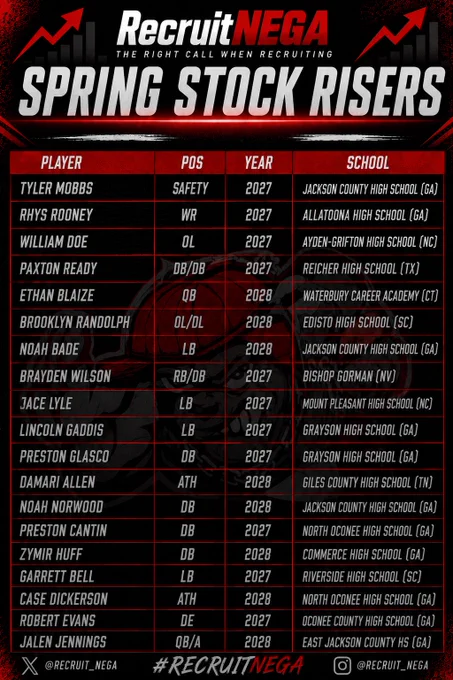 RecruitNEGA
THE RIGHT CALL WHEN RECRUITING

SPRING STOCK RISERS

| PLAYER | POS | YEAR | SCHOOL |
|---|---|---|---|
| TYLER MOBBS | SAFETY | 2027 | JACKSON COUNTY HIGH SCHOOL (GA) |
| RHYS ROONEY | WR | 2027 | ALLATOONA HIGH SCHOOL (GA) |
| WILLIAM DOE | OL | 2027 | AYDEN-GRIFTON HIGH SCHOOL (NC) |
| PAXTON READY | DB/DB | 2027 | REICHER HIGH SCHOOL (TX) |
| ETHAN BLAIZE | QB | 2028 | WATERBURY CAREER ACADEMY (CT) |
| BROOKLYN RANDOLPH | OL/DL | 2028 | EDISTO HIGH SCHOOL (SC) |
| NOAH BADE | LB | 2028 | JACKSON COUNTY HIGH SCHOOL (GA) |
| BRAYDEN WILSON | RB/DB | 2027 | BISHOP GORMAN (NV) |
| JACE LYLE | LB | 2027 | MOUNT PLEASANT HIGH SCHOOL (NC) |
| LINCOLN GADDIS | LB | 2027 | GRAYSON HIGH SCHOOL (GA) |
| PRESTON GLASCO | DB | 2027 | GRAYSON HIGH SCHOOL (GA) |
| DAMARI ALLEN | ATH | 2028 | GILES COUNTY HIGH SCHOOL (TN) |
| NOAH NORWOOD | DB | 2028 | JACKSON COUNTY HIGH SCHOOL (GA) |
| PRESTON CANTIN | DB | 2027 | NORTH OCONEE HIGH SCHOOL (GA) |
| ZYMIR HUFF | DB | 2028 | COMMERCE HIGH SCHOOL (GA) |
| GARRETT BELL | LB | 2027 | RIVERSIDE HIGH SCHOOL (SC) |
| CASE DICKERSON | ATH | 2028 | NORTH OCONEE HIGH SCHOOL (GA) |
| ROBERT EVANS | DE | 2027 | OCONEE COUNTY HIGH SCHOOL (GA) |
| JALEN JENNINGS | QB/A | 2028 | EAST JACKSON COUNTY HS (GA) |

@RECRUIT_NEGA #RECRUITNEGA @RECRUIT_NEGA